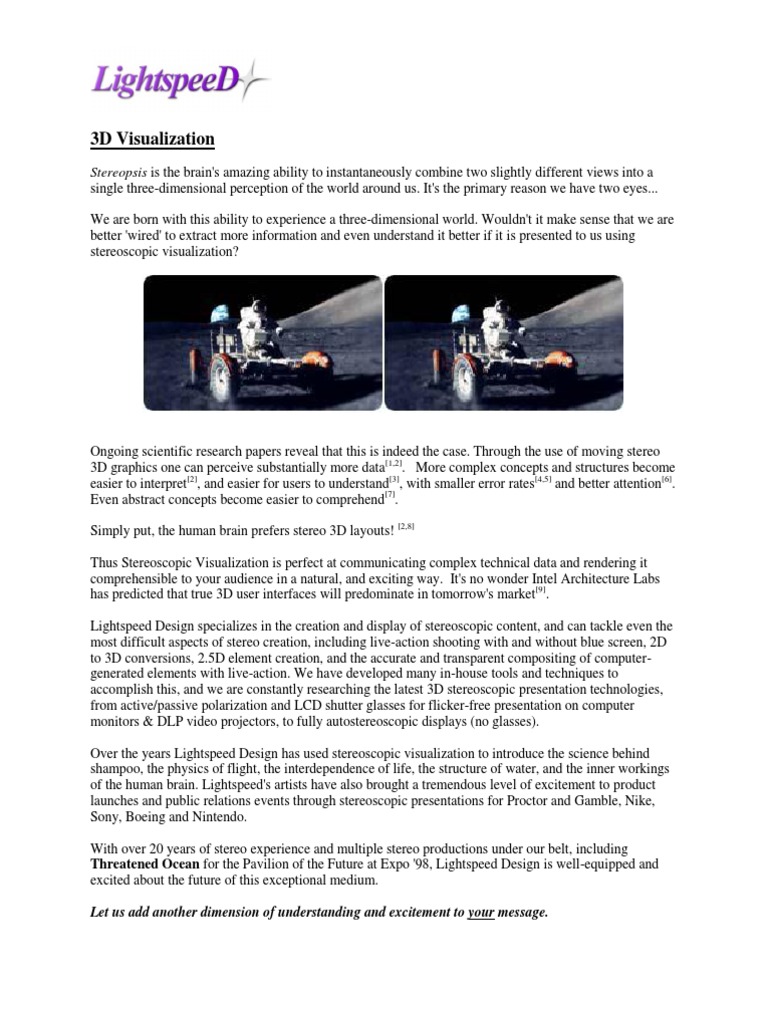 LightspeeD

3D Visualization

Stereopsis is the brain's amazing ability to instantaneously combine two slightly different views into a single three-dimensional perception of the world around us. It's the primary reason we have two eyes...

We are born with this ability to experience a three-dimensional world. Wouldn't it make sense that we are better 'wired' to extract more information and even understand it better if it is presented to us using stereoscopic visualization?

Ongoing scientific research papers reveal that this is indeed the case. Through the use of moving stereo 3D graphics one can perceive substantially more data$^{[1,2]}$. More complex concepts and structures become easier to interpret$^{[2]}$, and easier for users to understand$^{[3]}$, with smaller error rates$^{[4,5]}$ and better attention$^{[6]}$. Even abstract concepts become easier to comprehend$^{[7]}$.

Simply put, the human brain prefers stereo 3D layouts! $^{[2,8]}$

Thus Stereoscopic Visualization is perfect at communicating complex technical data and rendering it comprehensible to your audience in a natural, and exciting way. It's no wonder Intel Architecture Labs has predicted that true 3D user interfaces will predominate in tomorrow's market$^{[9]}$.

Lightspeed Design specializes in the creation and display of stereoscopic content, and can tackle even the most difficult aspects of stereo creation, including live-action shooting with and without blue screen, 2D to 3D conversions, 2.5D element creation, and the accurate and transparent compositing of computer-generated elements with live-action. We have developed many in-house tools and techniques to accomplish this, and we are constantly researching the latest 3D stereoscopic presentation technologies, from active/passive polarization and LCD shutter glasses for flicker-free presentation on computer monitors & DLP video projectors, to fully autostereoscopic displays (no glasses).

Over the years Lightspeed Design has used stereoscopic visualization to introduce the science behind shampoo, the physics of flight, the interdependence of life, the structure of water, and the inner workings of the human brain. Lightspeed's artists have also brought a tremendous level of excitement to product launches and public relations events through stereoscopic presentations for Proctor and Gamble, Nike, Sony, Boeing and Nintendo.

With over 20 years of stereo experience and multiple stereo productions under our belt, including Threatened Ocean for the Pavilion of the Future at Expo '98, Lightspeed Design is well-equipped and excited about the future of this exceptional medium.

Let us add another dimension of understanding and excitement to your message.